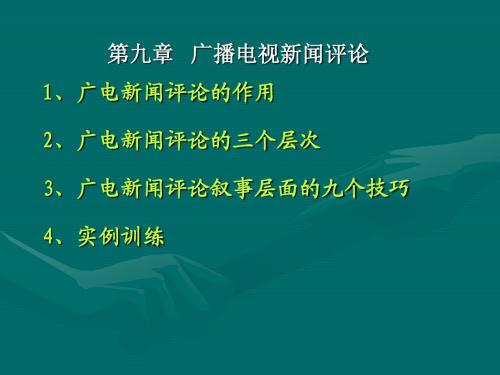 第九章 广播电视新闻评论

1、广电新闻评论的作用

2、广电新闻评论的三个层次

3、广电新闻评论叙事层面的九个技巧

4、实例训练